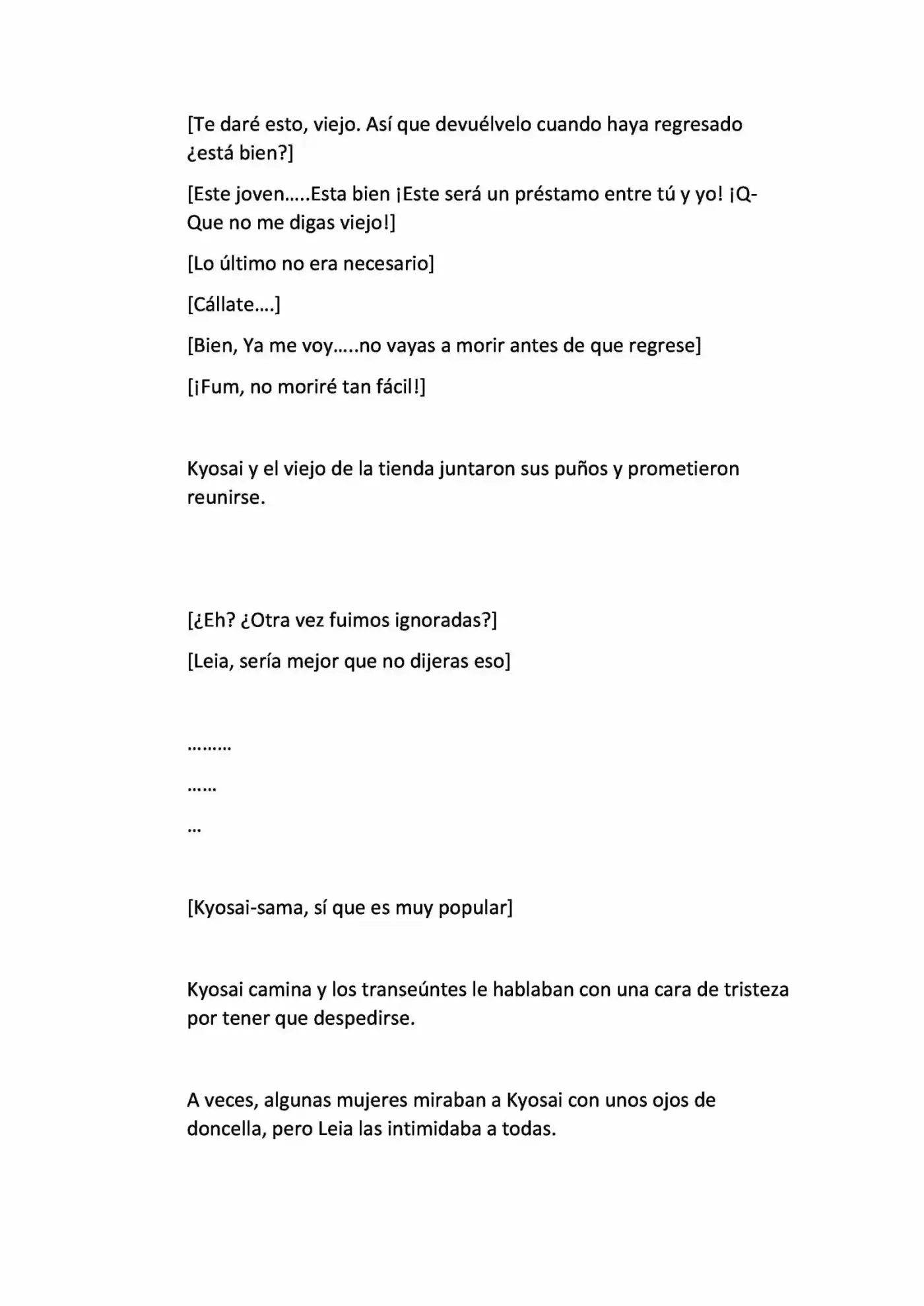 [Te daré esto, viejo. Así que devuélvelo cuando haya regresado ¿está bien?]

[Este joven…..Esta bien ¡Este será un préstamo entre tú y yo! ¡Q-Que no me digas viejo!]

[Lo último no era necesario]

[Cállate….]

[Bien, Ya me voy…..no vayas a morir antes de que regrese]

[¡Fum, no moriré tan fácil!]

Kyosai y el viejo de la tienda juntaron sus puños y prometieron reunirse.

[¿Eh? ¿Otra vez fuimos ignoradas?]

[Leia, sería mejor que no dijeras eso]

………

……

…

[Kyosai-sama, sí que es muy popular]

Kyosai camina y los transeúntes le hablaban con una cara de tristeza por tener que despedirse.

A veces, algunas mujeres miraban a Kyosai con unos ojos de doncella, pero Leia las intimidaba a todas.